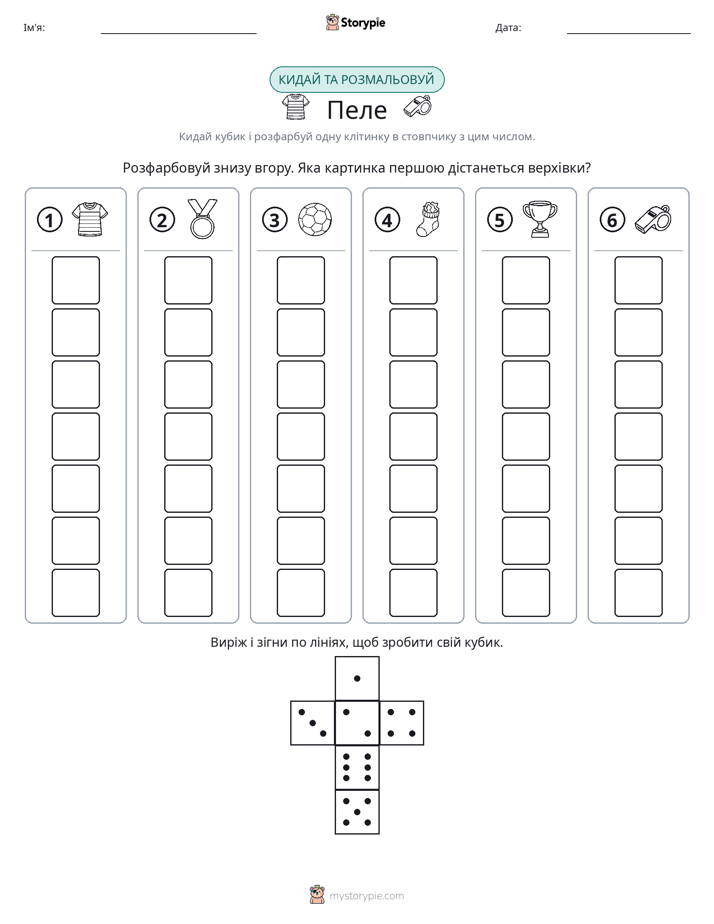 Ім'я: ____ Storypie Дата: ____

КИДАЙ ТА РОЗМАЛЬОВУЙ

Пеле

Кидай кубик і розфарбуй одну клітинку в стовпчику з цим числом.

Розфарбовуй знизу вгору. Яка картинка першою дістанеться верхівки?

1

2

3

4

5

6

Виріж і зігни по лініях, щоб зробити свій кубик.

mystorypie.com